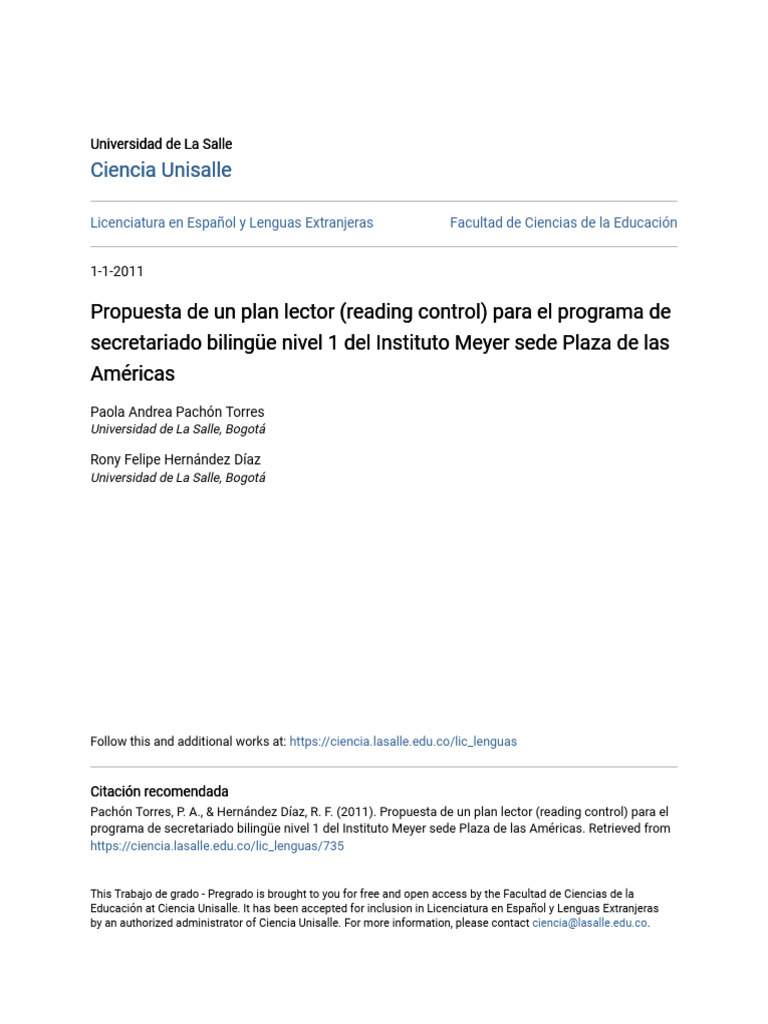 Universidad de La Salle
Ciencia Unisalle

Licenciatura en Español y Lenguas Extranjeras

Facultad de Ciencias de la Educación

1-1-2011

Propuesta de un plan lector (reading control) para el programa de secretariado bilingüe nivel 1 del Instituto Meyer sede Plaza de las Américas

Paola Andrea Pachón Torres
Universidad de La Salle, Bogotá

Rony Felipe Hernández Díaz
Universidad de La Salle, Bogotá

Follow this and additional works at: https://ciencia.lasalle.edu.co/lic_lenguas

Citación recomendada
Pachón Torres, P. A., & Hernández Díaz, R. F. (2011). Propuesta de un plan lector (reading control) para el programa de secretariado bilingüe nivel 1 del Instituto Meyer sede Plaza de las Américas. Retrieved from https://ciencia.lasalle.edu.co/lic_lenguas/735

This Trabajo de grado - Pregrado is brought to you for free and open access by the Facultad de Ciencias de la Educación at Ciencia Unisalle. It has been accepted for inclusion in Licenciatura en Español y Lenguas Extranjeras by an authorized administrator of Ciencia Unisalle. For more information, please contact ciencia@lasalle.edu.co.